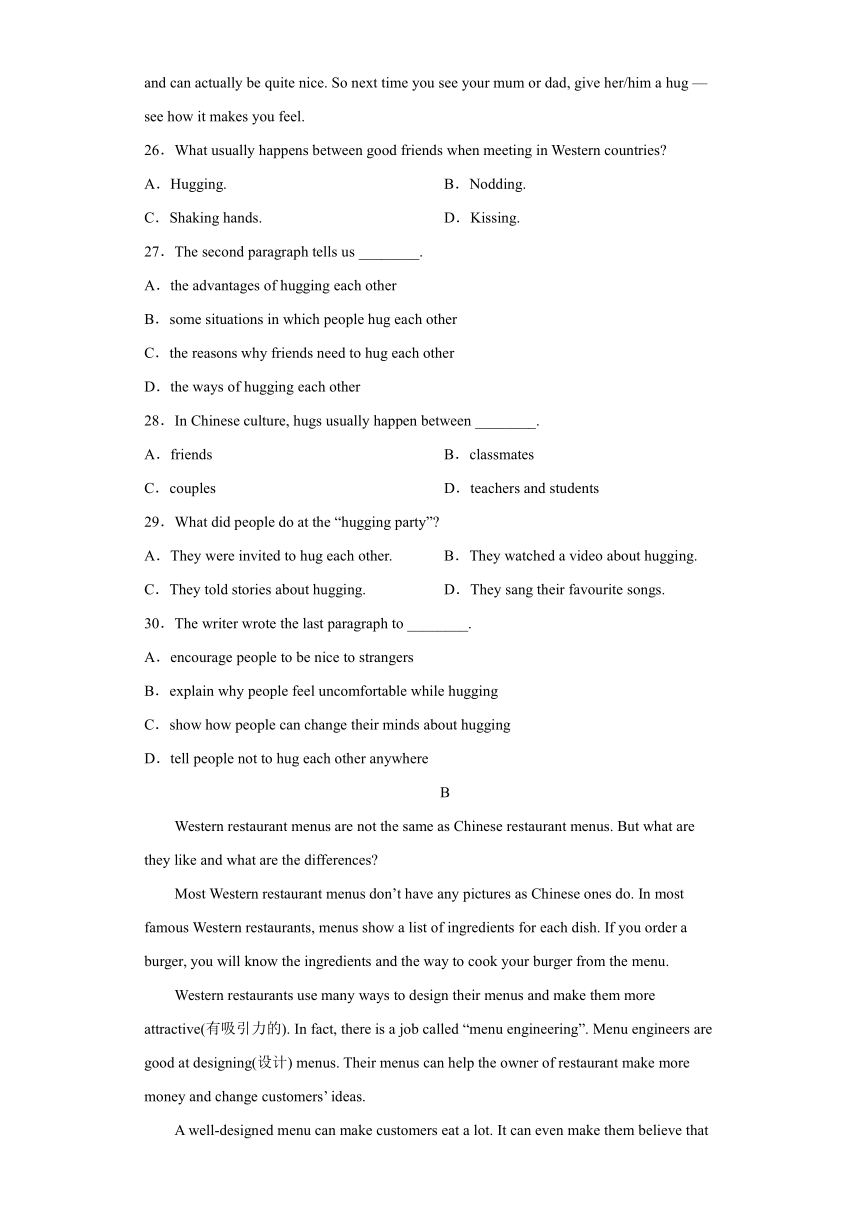 and can actually be quite nice. So next time you see your mum or dad, give her/him a hug — see how it makes you feel.

26．What usually happens between good friends when meeting in Western countries?

A．Hugging.
B．Nodding.
C．Shaking hands.
D．Kissing.

27．The second paragraph tells us ________.

A．the advantages of hugging each other
B．some situations in which people hug each other
C．the reasons why friends need to hug each other
D．the ways of hugging each other

28．In Chinese culture, hugs usually happen between ________.

A．friends
B．classmates
C．couples
D．teachers and students

29．What did people do at the “hugging party”?

A．They were invited to hug each other.
B．They watched a video about hugging.
C．They told stories about hugging.
D．They sang their favourite songs.

30．The writer wrote the last paragraph to ________.

A．encourage people to be nice to strangers
B．explain why people feel uncomfortable while hugging
C．show how people can change their minds about hugging
D．tell people not to hug each other anywhere

B

Western restaurant menus are not the same as Chinese restaurant menus. But what are they like and what are the differences?

Most Western restaurant menus don’t have any pictures as Chinese ones do. In most famous Western restaurants, menus show a list of ingredients for each dish. If you order a burger, you will know the ingredients and the way to cook your burger from the menu.

Western restaurants use many ways to design their menus and make them more attractive(有吸引力的). In fact, there is a job called “menu engineering”. Menu engineers are good at designing(设计) menus. Their menus can help the owner of restaurant make more money and change customers’ ideas.

A well-designed menu can make customers eat a lot. It can even make them believe that